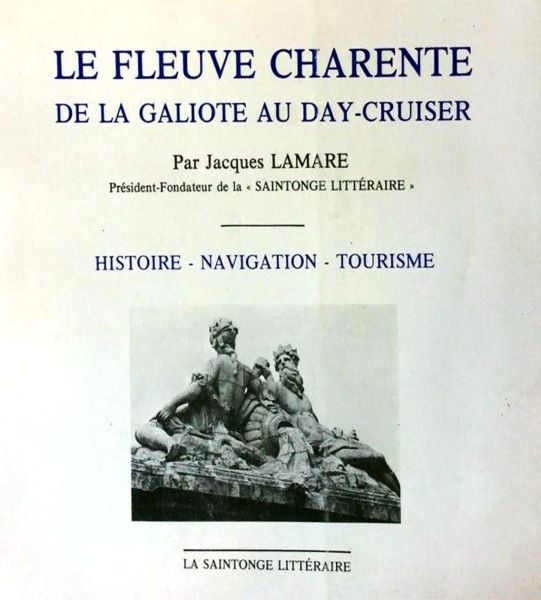 LE FLEUVE CHARENTE
DE LA GALIOTE AU DAY-CRUISER

Par Jacques LAMARE
Président-Fondateur de la « SAINTONGE LITTÉRAIRE »

HISTOIRE - NAVIGATION - TOURISME

LA SAINTONGE LITTÉRAIRE